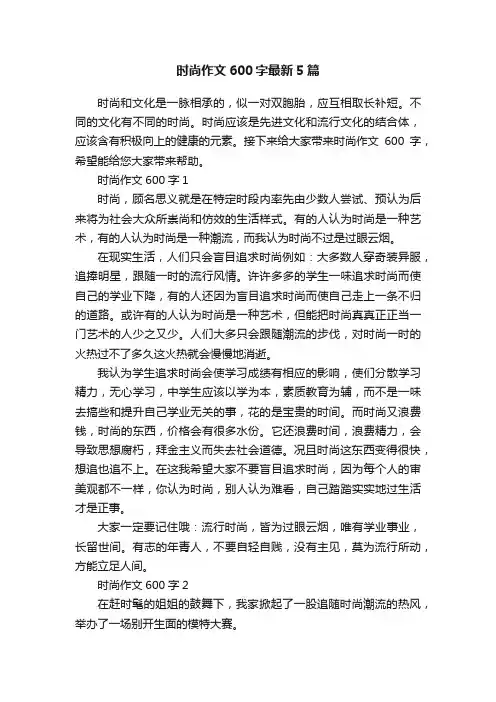 时尚作文 600 字最新 5 篇

时尚和文化是一脉相承的，似一对双胞胎，应互相取长补短。不同的文化有不同的时尚。时尚应该是先进文化和流行文化的结合体，应该含有积极向上的健康的元素。接下来给大家带来时尚作文 600 字，希望能给您大家带来帮助。

时尚作文 600 字 1

时尚，顾名思义就是在特定时段内率先由少数人尝试、预认为后来将为社会大众所崇尚和仿效的生活样式。有的人认为时尚是一种艺术，有的人认为时尚是一种潮流，而我认为时尚不过是过眼云烟。

在现实生活，人们只会盲目追求时尚例如：大多数人穿奇装异服，追捧明星，跟随一时的流行风情。许许多多的学生一味追求时尚而使自己的学业下降，有的人还因为盲目追求时尚而使自己走上一条不归的道路。或许有的人认为时尚是一种艺术，但能把时尚真真正正当一门艺术的人少之又少。人们大多只会跟随潮流的步伐，对时尚一时的火热过不了多久这火热就会慢慢地消逝。

我认为学生追求时尚会使学习成绩有相应的影响，使们分散学习精力，无心学习，中学生应该以学为本，素质教育为辅，而不是一味去搞些和提升自己学业无关的事，花的是宝贵的时间。而时尚又浪费钱，时尚的东西，价格会有很多水份。它还浪费时间，浪费精力，会导致思想腐朽，拜金主义而失去社会道德。况且时尚这东西变得很快，想追也追不上。在这我希望大家不要盲目追求时尚，因为每个人的审美观都不一样，你认为时尚，别人认为难看，自己踏踏实实地过生活才是正事。

大家一定要记住哦：流行时尚，皆为过眼云烟，唯有学业事业，长留世间。有志的年青人，不要自轻自贱，没有主见，莫为流行所动，方能立足人间。

时尚作文 600 字 2

在赶时髦的姐姐的鼓舞下，我家掀起了一股追随时尚潮流的热风，举办了一场别开生面的模特大赛。